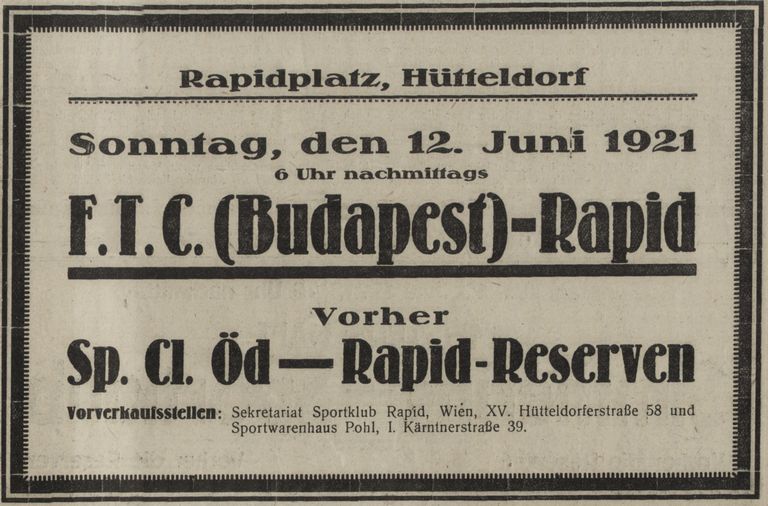 Rapidplatz, Hütteldorf

Sonntag, den 12. Juni 1921
6 Uhr nachmittags

F. T. C. (Budapest)-Rapid

Vorher

Sp. Cl. Öd — Rapid-Reserven

Vorverkaufsstellen: Sekretariat Sportklub Rapid, Wien, XV. Hütteldorferstraße 58 und Sportwarenhaus Pohl, I. Kärntnerstraße 39.